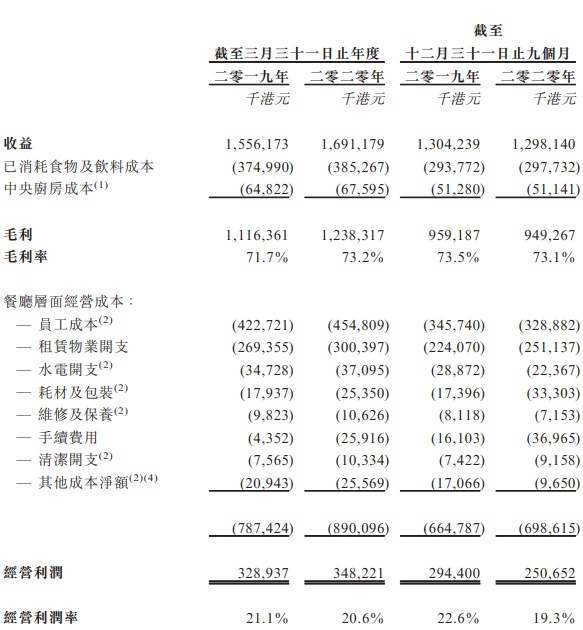 | | 截至三月三十一日止年度 | | 截至十二月三十一日止九個月 | |
|---|---|---|---|---|
| | 二零一九年 | 二零二零年 | 二零一九年 | 二零二零年 |
| | 千港元 | 千港元 | 千港元 | 千港元 |
| 收益 | 1,556,173 | 1,691,179 | 1,304,239 | 1,298,140 |
| 已消耗食物及飲料成本 | (374,990) | (385,267) | (293,772) | (297,732) |
| 中央廚房成本$^{(1)}$ | (64,822) | (67,595) | (51,280) | (51,141) |
| 毛利 | 1,116,361 | 1,238,317 | 959,187 | 949,267 |
| 毛利率 | 71.7% | 73.2% | 73.5% | 73.1% |
| 餐廳層面經營成本： | | | | |
| — 員工成本$^{(2)}$ | (422,721) | (454,809) | (345,740) | (328,882) |
| — 租賃物業開支 | (269,355) | (300,397) | (224,070) | (251,137) |
| — 水電開支$^{(2)}$ | (34,728) | (37,095) | (28,872) | (22,367) |
| — 耗材及包裝$^{(2)}$ | (17,937) | (25,350) | (17,396) | (33,303) |
| — 維修及保養$^{(2)}$ | (9,823) | (10,626) | (8,118) | (7,153) |
| — 手續費用 | (4,352) | (25,916) | (16,103) | (36,965) |
| — 清潔開支$^{(2)}$ | (7,565) | (10,334) | (7,422) | (9,158) |
| — 其他成本淨額$^{(2)(4)}$ | (20,943) | (25,569) | (17,066) | (9,650) |
| | (787,424) | (890,096) | (664,787) | (698,615) |
| 經營利潤 | 328,937 | 348,221 | 294,400 | 250,652 |
| 經營利潤率 | 21.1% | 20.6% | 22.6% | 19.3% |